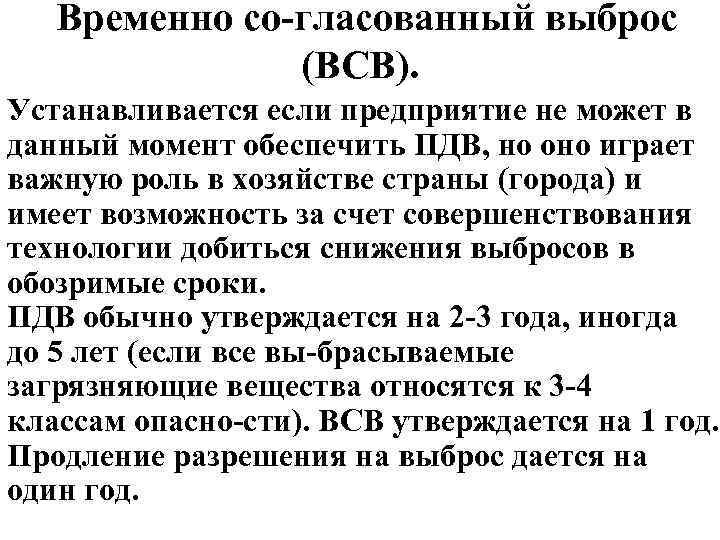 Временно со-гласованный выброс (ВСВ).

Устанавливается если предприятие не может в данный момент обеспечить ПДВ, но оно играет важную роль в хозяйстве страны (города) и имеет возможность за счет совершенствования технологии добиться снижения выбросов в обозримые сроки.
ПДВ обычно утверждается на 2-3 года, иногда до 5 лет (если все вы-брасываемые загрязняющие вещества относятся к 3-4 классам опасно-сти). ВСВ утверждается на 1 год. Продление разрешения на выброс дается на один год.